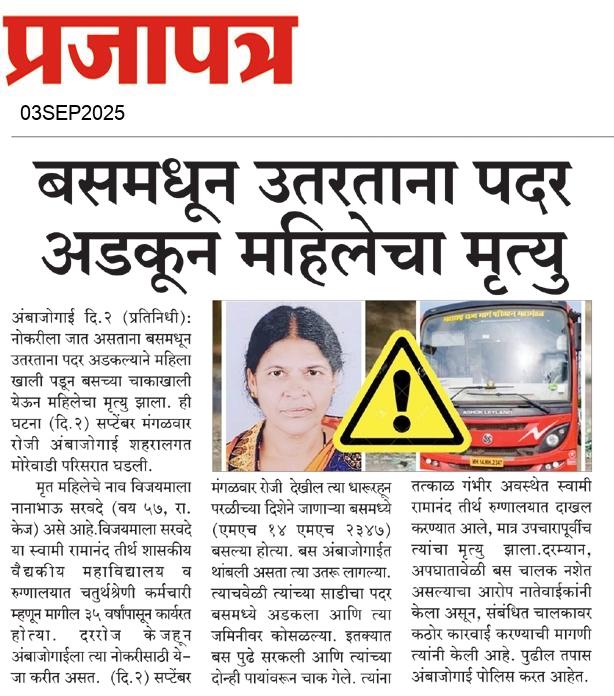 प्रजापत्र

03SEP2025

बसमधून उतरताना पदर अडकून महिलेचा मृत्यु

अंबाजोगाई दि.२ (प्रतिनिधी): नोकरीला जात असताना बसमधून उतरताना पदर अडकल्याने महिला खाली पडून बसच्या चाकाखाली येऊन महिलेचा मृत्यु झाला. ही घटना (दि.२) सप्टेंबर मंगळवार रोजी अंबाजोगाई शहरालगत मोरेवाडी परिसरात घडली.

मृत महिलेचे नाव विजयमाला नानाभाऊ सरवदे (वय ५७, रा. केज) असे आहे.विजयमाला सरवदे या स्वामी रामानंद तीर्थ शासकीय वैद्यकीय महाविद्यालय व रुग्णालयात चतुर्थश्रेणी कर्मचारी म्हणून मागील ३५ वर्षांपासून कार्यरत होत्या. दररोज केजहून अंबाजोगाईला त्या नोकरीसाठी ये-जा करीत असत. (दि.२) सप्टेंबर मंगळवार रोजी देखील त्या धारूरहून परळीच्या दिशेने जाणाऱ्या बसमध्ये (एमएच १४ एमएच २३४७) बसल्या होत्या. बस अंबाजोगाईत थांबली असता त्या उतरू लागल्या. त्याचवेळी त्यांच्या साडीचा पदर बसमध्ये अडकला आणि त्या जमिनीवर कोसळल्या. इतक्यात बस पुढे सरकली आणि त्यांच्या दोन्ही पायांवरून चाक गेले. त्यांना तत्काळ गंभीर अवस्थेत स्वामी रामानंद तीर्थ रुग्णालयात दाखल करण्यात आले, मात्र उपचारापूर्वीच त्यांचा मृत्यु झाला.दरम्यान, अपघातावेळी बस चालक नशेत असल्याचा आरोप नातेवाईकांनी केला असून, संबंधित चालकावर कठोर कारवाई करण्याची मागणी त्यांनी केली आहे. पुढील तपास अंबाजोगाई पोलिस करत आहेत.